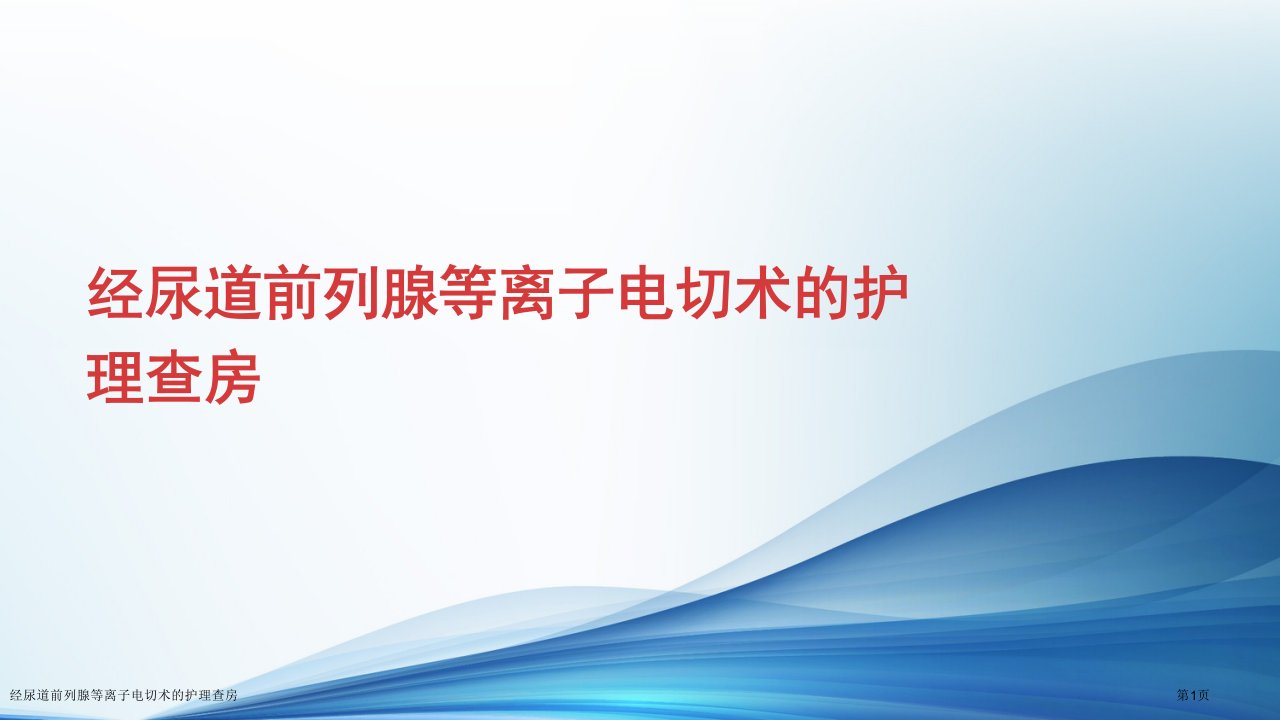 经尿道前列腺等离子电切术的护理查房

经尿道前列腺等离子电切术的护理查房

第1页